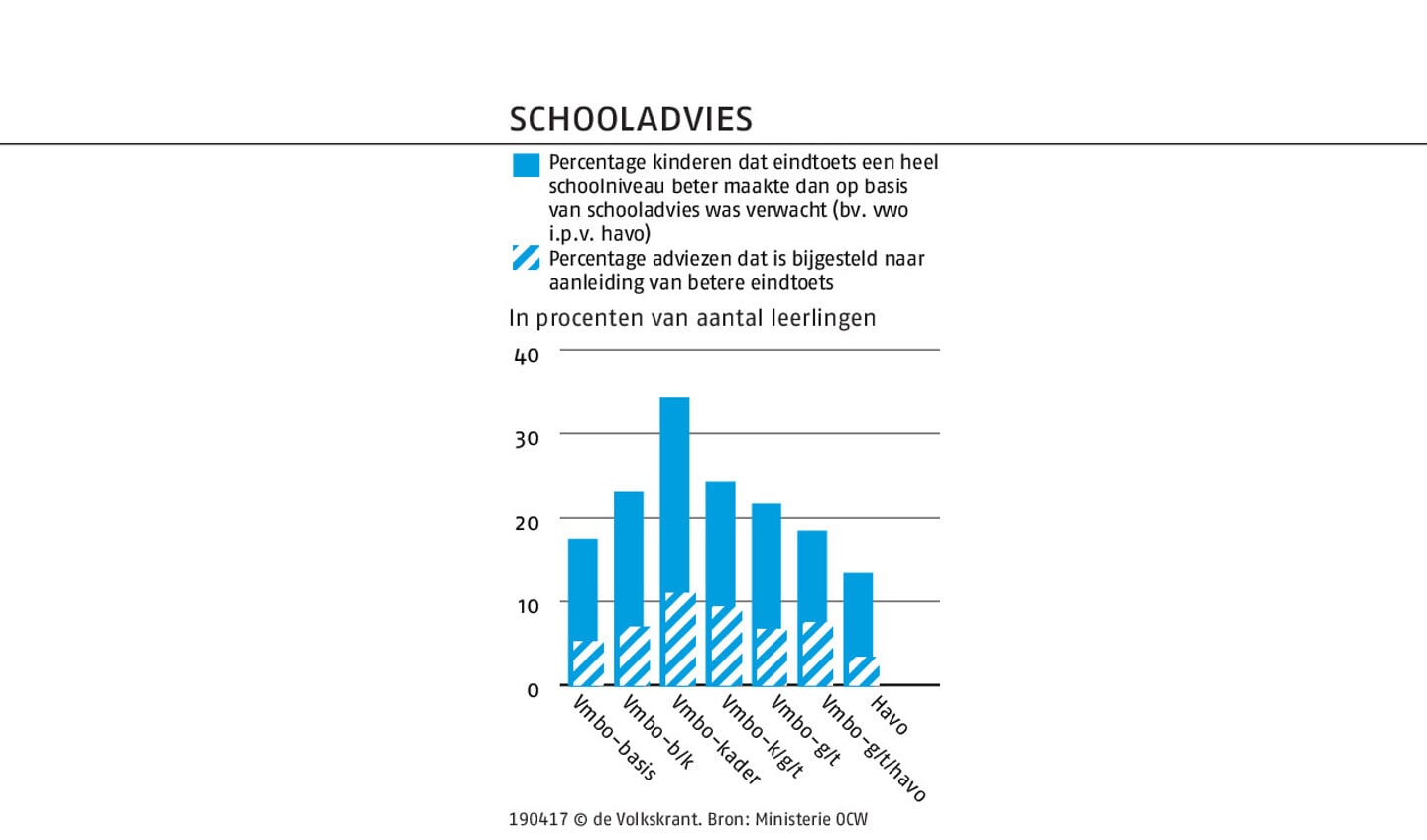 SCHOOLADVIES

Percentage kinderen dat eindtoets een heel schoolniveau beter maakte dan op basis van schooladvies was verwacht (bv. vwo i.p.v. havo)

Percentage adviezen dat is bijgesteld naar aanleiding van betere eindtoets

In procenten van aantal leerlingen

40

30

20

10

0

Vmbo-basis

Vmbo-b/k

Vmbo-kader

Vmbo-k/g/t

Vmbo-g/t

Vmbo-g/t/havo

Havo

190417 © de Volkskrant. Bron: Ministerie OCW